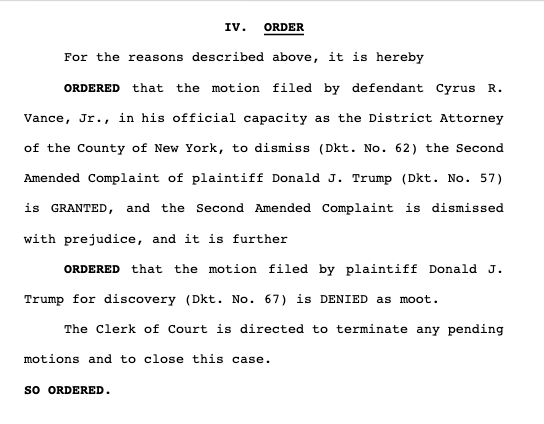 IV. ORDER

For the reasons described above, it is hereby

ORDERED that the motion filed by defendant Cyrus R. Vance, Jr., in his official capacity as the District Attorney of the County of New York, to dismiss (Dkt. No. 62) the Second Amended Complaint of plaintiff Donald J. Trump (Dkt. No. 57) is GRANTED, and the Second Amended Complaint is dismissed with prejudice, and it is further

ORDERED that the motion filed by plaintiff Donald J. Trump for discovery (Dkt. No. 67) is DENIED as moot.

The Clerk of Court is directed to terminate any pending motions and to close this case.

SO ORDERED.